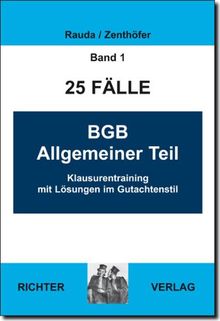 Rauda / Zenthöfer

Band 1

25 FÄLLE

BGB
Allgemeiner Teil

Klausurentraining
mit Lösungen im Gutachtenstil

RICHTER

VERLAG